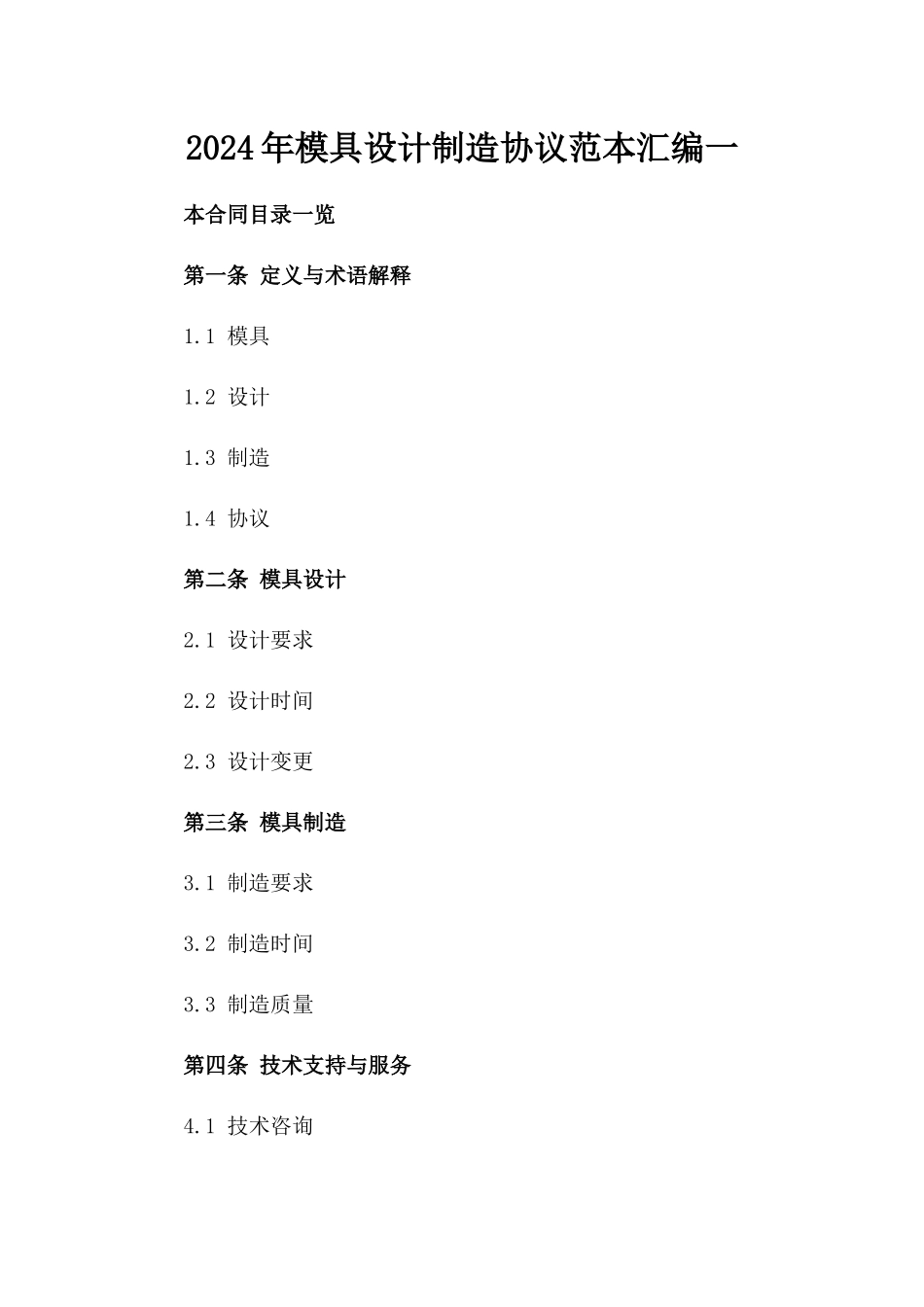 2024年模具设计制造协议范本汇编一

本合同目录一览

第一条 定义与术语解释

1.1 模具

1.2 设计

1.3 制造

1.4 协议

第二条 模具设计

2.1 设计要求

2.2 设计时间

2.3 设计变更

第三条 模具制造

3.1 制造要求

3.2 制造时间

3.3 制造质量

第四条 技术支持与服务

4.1 技术咨询